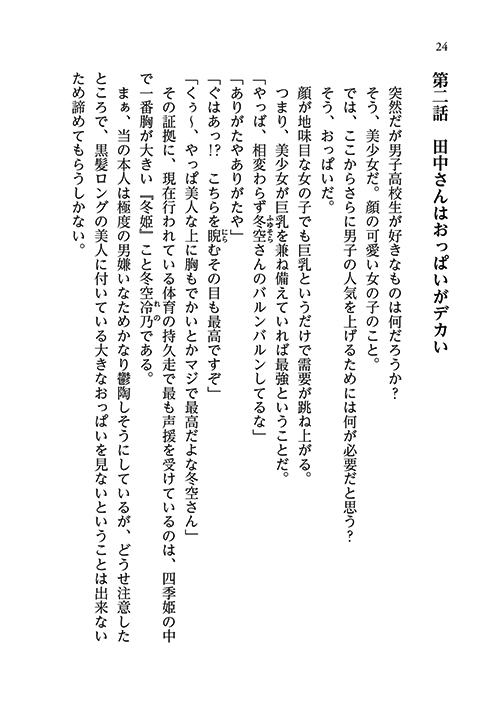 24

第二話　田中さんはおっぱいがデカい

突然だが男子高校生が好きなものは何だろうか？

そう、美少女だ。顔の可愛い女の子のこと。

では、ここからさらに男子の人気を上げるためには何が必要だと思う？

そう、おっぱいだ。

顔が地味目な女の子でも巨乳というだけで需要が跳ね上がる。

つまり、美少女が巨乳を兼ね備えていれば最強ということだ。

「やっぱ、相変わらず冬空さんのバルンバルンしてるな」

「ありがたやありがたや」

「ぐはあっ!?　こちらを睨むその目も最高ですぞ」

「くぅ～、やっぱ美人な上に胸もでかいとかマジで最高だよな冬空さん」

その証拠に、現在行われている体育の持久走で最も声援を受けているのは、四季姫の中で一番胸が大きい『冬姫』こと冬空冷乃である。

まぁ、当の本人は極度の男嫌いなためかなり鬱陶しそうにしているが、どうせ注意したところで、黒髪ロングの美人に付いている大きなおっぱいを見ないということは出来ないため諦めてもらうしかない。